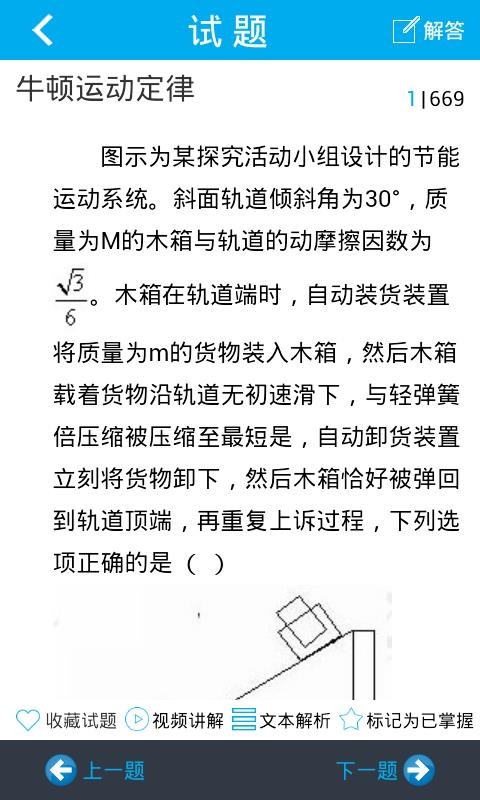 试题

解答

牛顿运动定律

1|669

图示为某探究活动小组设计的节能运动系统。斜面轨道倾斜角为30°，质量为M的木箱与轨道的动摩擦因数为$\frac{\sqrt{3}}{6}$。木箱在轨道端时，自动装货装置将质量为m的货物装入木箱，然后木箱载着货物沿轨道无初速滑下，与轻弹簧倍压缩被压缩至最短是，自动卸货装置立刻将货物卸下，然后木箱恰好被弹回到轨道顶端，再重复上诉过程，下列选项正确的是（ ）

收藏试题 视频讲解 文本解析 标记为已掌握

上一题

下一题